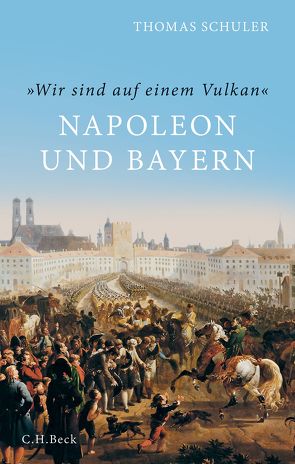 THOMAS SCHULER

»Wir sind auf einem Vulkan«

NAPOLEON UND BAYERN

C.H.Beck